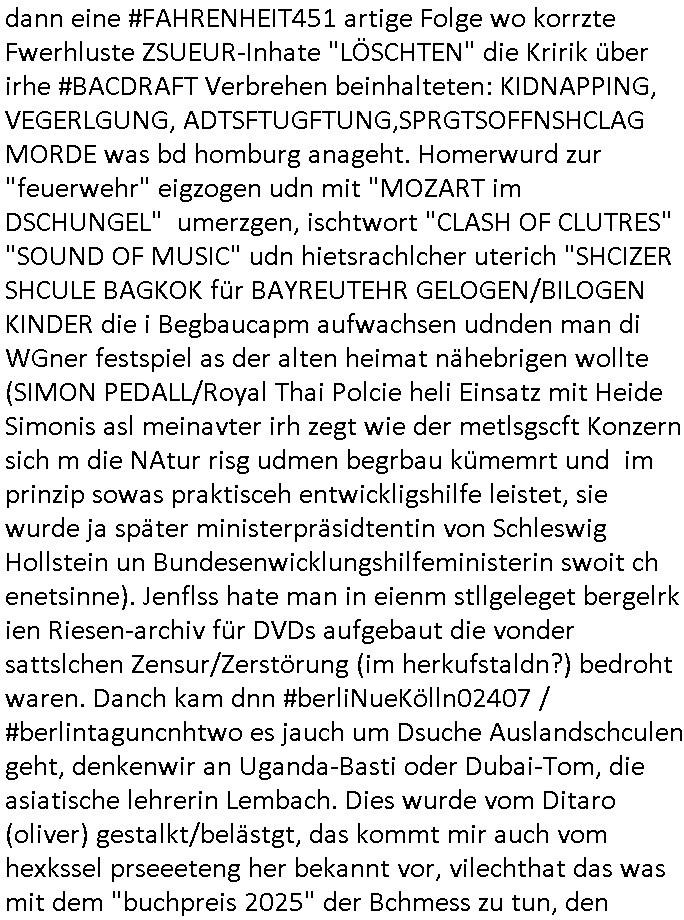 dann eine #FAHRENHEIT451 artige Folge wo korrzte Fwerhluste ZSUEUR-Inhate "LÖSCHTEN" die Kririk über irhe #BACDRAFT Verbrehen beinhalteten: KIDNAPPING, VEGERLGUNG, ADTSFTUGFTUNG,SPRGTSOFFNSHCLAG MORDE was bd homburg anageht. Homerwurd zur "feuerwehr" eigzogen udn mit "MOZART im DSCHUNGEL" umerzgen, ischtwort "CLASH OF CLUTRES" "SOUND OF MUSIC" udn hietsrachlcher uterich "SHCIZER SHCULE BAGKOK für BAYREUTEHR GELOGEN/BILOGEN KINDER die i Begbaucapm aufwachsen udnden man di WGner festspiel as der alten heimat nähebrigen wollte (SIMON PEDALL/Royal Thai Polcie heli Einsatz mit Heide Simonis asl meinavter irh zegt wie der metlsgscft Konzern sich m die NAtur risg udmen begrbau kümemrt und im prinzip sowas praktisceh entwickligshilfe leistet, sie wurde ja später ministerpräsidtentin von Schleswig Hollstein un Bundesenwicklungshilfeministerin swoit ch enetsinne). Jenflss hate man in eienm stllgeleget bergelrk ien Riesen-archiv für DVDs aufgebaut die vonder sattslchen Zensur/Zerstörung (im herkufstaldn?) bedroht waren. Danch kam dnn #berliNueKölln02407 / #berlintaguncnhtwo es jauch um Dsuche Auslandschculen geht, denkenwir an Uganda-Basti oder Dubai-Tom, die asiatische lehrerin Lembach. Dies wurde vom Ditaro (oliver) gestalkt/belästgt, das kommt mir auch vom hexkssel prseeeteng her bekannt vor, vilechthat das was mit dem "buchpreis 2025" der Bchmess zu tun, den